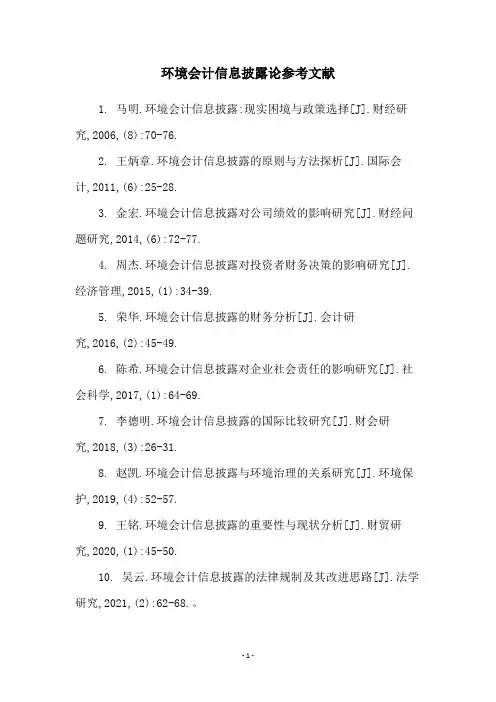 环境会计信息披露论参考文献

1. 马明.环境会计信息披露:现实困境与政策选择[J].财经研究,2006,(8):70-76.

2. 王炳章.环境会计信息披露的原则与方法探析[J].国际会计,2011,(6):25-28.

3. 金宏.环境会计信息披露对公司绩效的影响研究[J].财经问题研究,2014,(6):72-77.

4. 周杰.环境会计信息披露对投资者财务决策的影响研究[J].经济管理,2015,(1):34-39.

5. 荣华.环境会计信息披露的财务分析[J].会计研究,2016,(2):45-49.

6. 陈希.环境会计信息披露对企业社会责任的影响研究[J].社会科学,2017,(1):64-69.

7. 李德明.环境会计信息披露的国际比较研究[J].财会研究,2018,(3):26-31.

8. 赵凯.环境会计信息披露与环境治理的关系研究[J].环境保护,2019,(4):52-57.

9. 王铭.环境会计信息披露的重要性与现状分析[J].财贸研究,2020,(1):45-50.

10. 吴云.环境会计信息披露的法律规制及其改进思路[J].法学研究,2021,(2):62-68.。

-1-